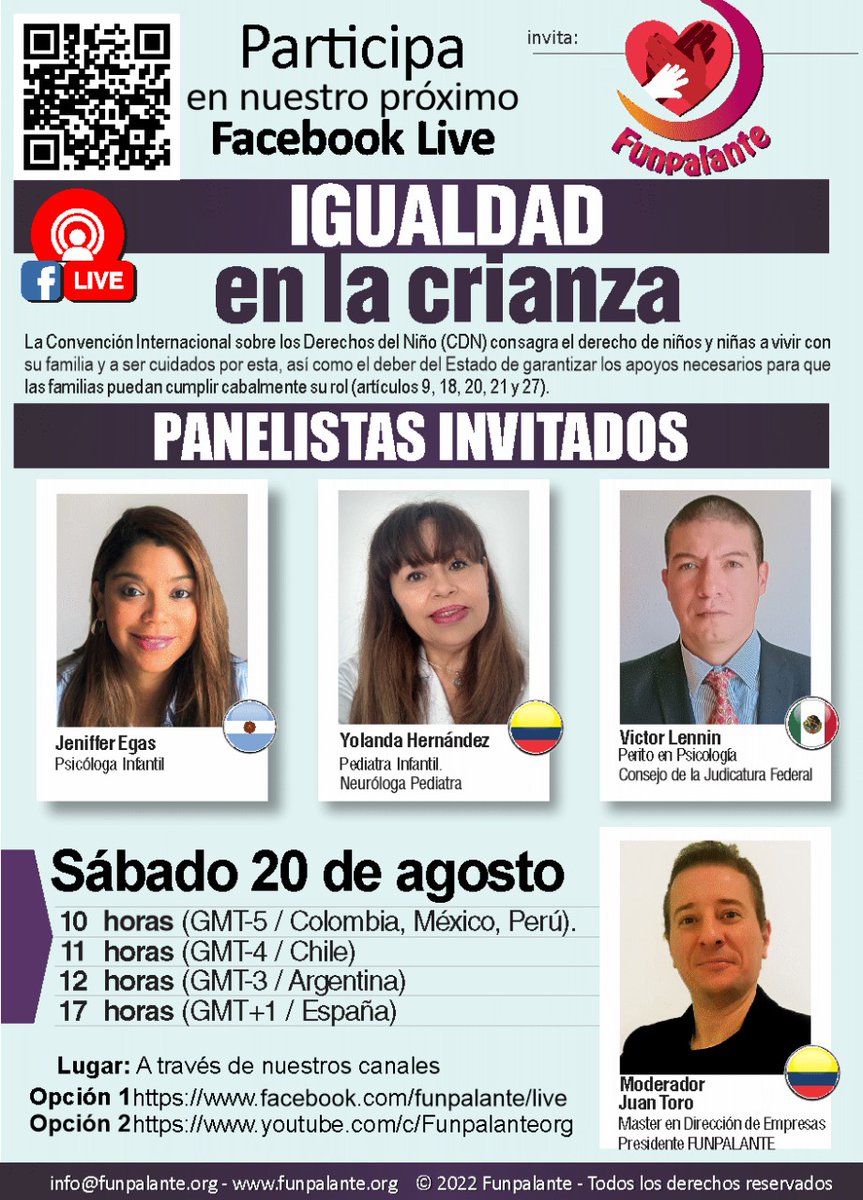 Participa
en nuestro próximo
Facebook Live

invita:

Funpalante

LIVE

IGUALDAD
en la crianza

La Convención Internacional sobre los Derechos del Niño (CDN) consagra el derecho de niños y niñas a vivir con su familia y a ser cuidados por esta, así como el deber del Estado de garantizar los apoyos necesarios para que las familias puedan cumplir cabalmente su rol (artículos 9, 18, 20, 21 y 27).

PANELISTAS INVITADOS

Jeniffer Egas
Psicóloga Infantil

Yolanda Hernández
Pediatra Infantil.
Neuróloga Pediatra

Victor Lennin
Perito en Psicología
Consejo de la Judicatura Federal

Sábado 20 de agosto
10 horas (GMT-5 / Colombia, México, Perú).
11 horas (GMT-4 / Chile)
12 horas (GMT-3 / Argentina)
17 horas (GMT+1 / España)

Lugar: A través de nuestros canales
Opción 1 https://www.facebook.com/funpalante/live
Opción 2 https://www.youtube.com/c/Funpalanteorg

Moderador
Juan Toro
Master en Dirección de Empresas
Presidente FUNPALANTE

info@funpalante.org - www.funpalante.org © 2022 Funpalante - Todos los derechos reservados